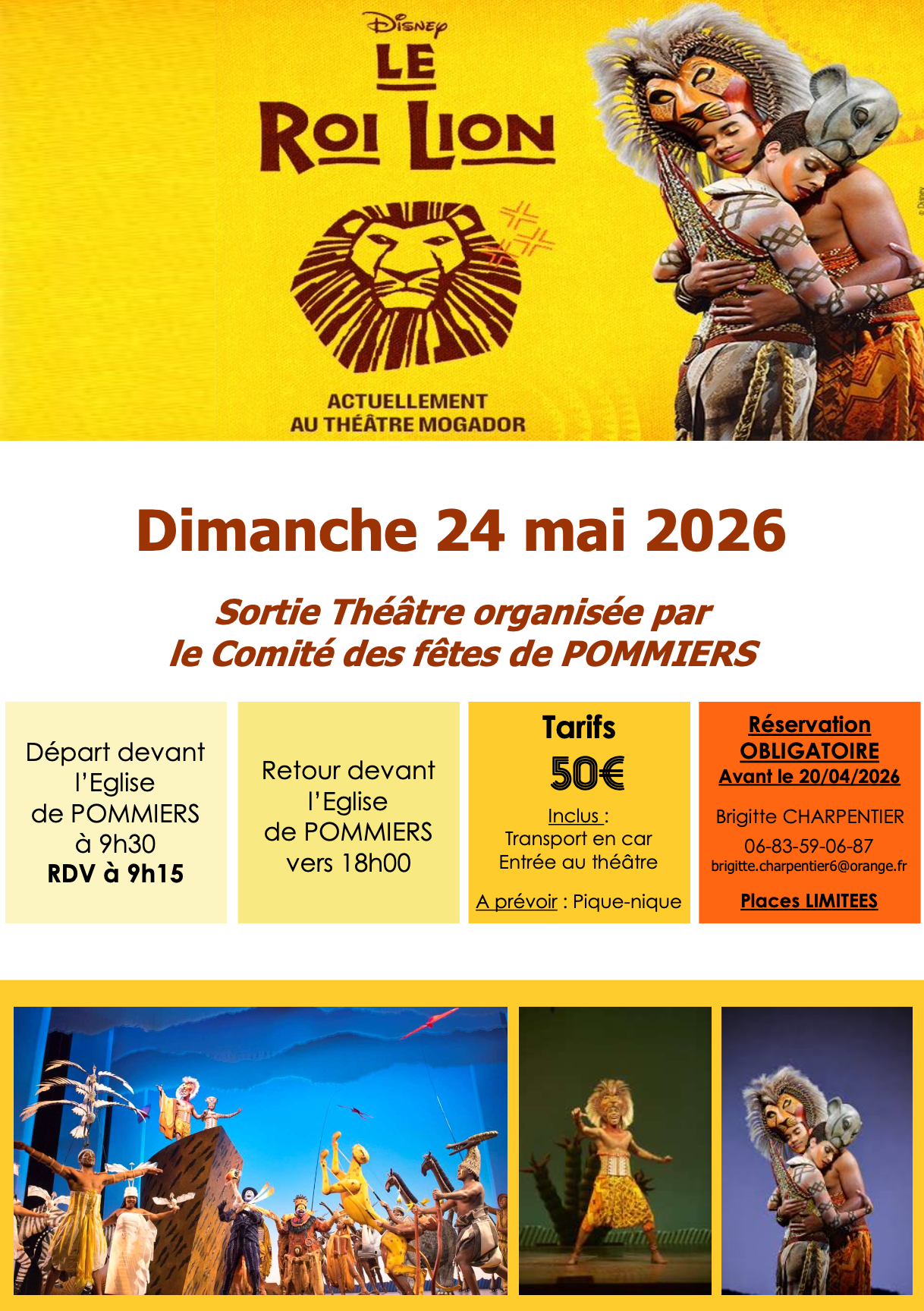 Disney
LE ROI LION

ACTUELLEMENT
AU THÉÂTRE MOGADOR

© Disney

Dimanche 24 mai 2026

Sortie Théâtre organisée par
le Comité des fêtes de POMMIERS

Départ devant l'Eglise de POMMIERS à 9h30
RDV à 9h15

Retour devant l'Eglise de POMMIERS vers 18h00

Tarifs
50€
Inclus :
Transport en car
Entrée au théâtre

A prévoir : Pique-nique

Réservation OBLIGATOIRE
Avant le 20/04/2026

Brigitte CHARPENTIER
06-83-59-06-87
brigitte.charpentier6@orange.fr

Places LIMITEES